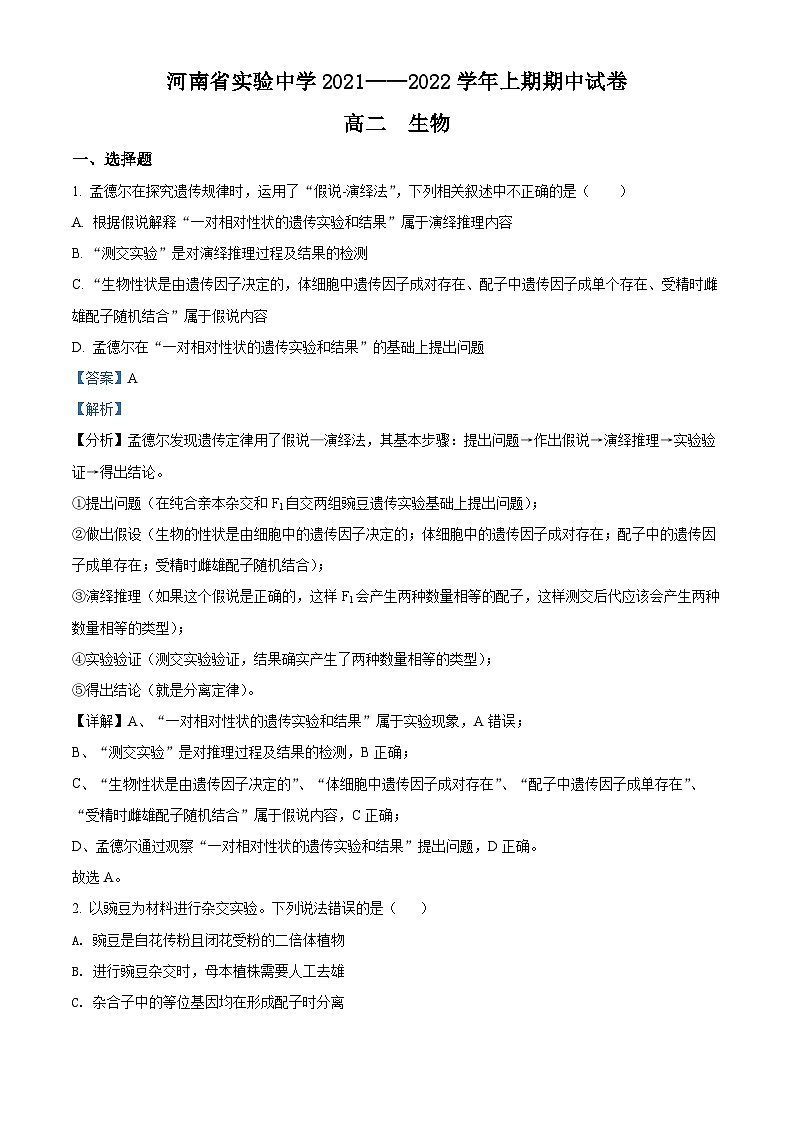 河南省实验中学 2021——2022 学年上期期中试卷

高二　生物

一、选择题

1. 孟德尔在探究遗传规律时，运用了“假说-演绎法”，下列相关叙述中不正确的是（　　）

A. 根据假说解释“一对相对性状的遗传实验和结果”属于演绎推理内容

B. “测交实验”是对演绎推理过程及结果的检测

C. “生物性状是由遗传因子决定的，体细胞中遗传因子成对存在、配子中遗传因子成单个存在、受精时雌雄配子随机结合”属于假说内容

D. 孟德尔在“一对相对性状的遗传实验和结果”的基础上提出问题

【答案】A

【解析】

【分析】孟德尔发现遗传定律用了假说—演绎法，其基本步骤：提出问题→作出假说→演绎推理→实验验证→得出结论。

①提出问题（在纯合亲本杂交和 $F_1$ 自交两组豌豆遗传实验基础上提出问题）；

②做出假设（生物的性状是由细胞中的遗传因子决定的；体细胞中的遗传因子成对存在；配子中的遗传因子成单存在；受精时雌雄配子随机结合）；

③演绎推理（如果这个假说是正确的，这样 $F_1$ 会产生两种数量相等的配子，这样测交后代应该会产生两种数量相等的类型）；

④实验验证（测交实验验证，结果确实产生了两种数量相等的类型）；

⑤得出结论（就是分离定律）。

【详解】A、“一对相对性状的遗传实验和结果”属于实验现象，A 错误；

B、“测交实验”是对推理过程及结果的检测，B 正确；

C、“生物性状是由遗传因子决定的”、“体细胞中遗传因子成对存在”、“配子中遗传因子成单存在”、“受精时雌雄配子随机结合”属于假说内容，C 正确；

D、孟德尔通过观察“一对相对性状的遗传实验和结果”提出问题，D 正确。

故选 A。

2. 以豌豆为材料进行杂交实验。下列说法错误的是（　　）

A. 豌豆是自花传粉且闭花受粉的二倍体植物

B. 进行豌豆杂交时，母本植株需要人工去雄

C. 杂合子中的等位基因均在形成配子时分离